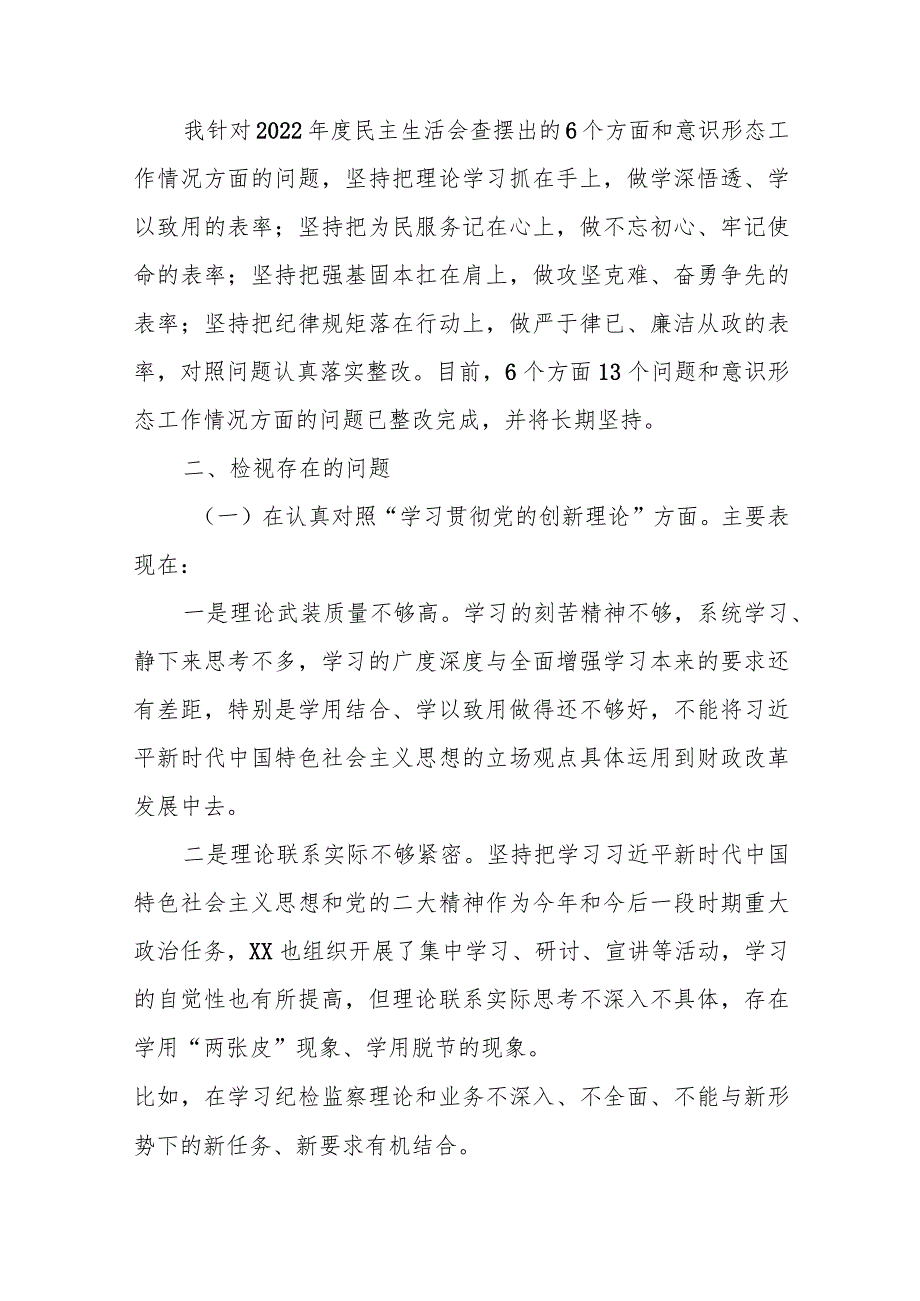 我针对2022年度民主生活会查摆出的6个方面和意识形态工作情况方面的问题，坚持把理论学习抓在手上，做学深悟透、学以致用的表率；坚持把为民服务记在心上，做不忘初心、牢记使命的表率；坚持把强基固本扛在肩上，做攻坚克难、奋勇争先的表率；坚持把纪律规矩落在行动上，做严于律已、廉洁从政的表率，对照问题认真落实整改。目前，6个方面13个问题和意识形态工作情况方面的问题已整改完成，并将长期坚持。

二、检视存在的问题

（一）在认真对照“学习贯彻党的创新理论”方面。主要表现在：

一是理论武装质量不够高。学习的刻苦精神不够，系统学习、静下来思考不多，学习的广度深度与全面增强学习本来的要求还有差距，特别是学用结合、学以致用做得还不够好，不能将习近平新时代中国特色社会主义思想的立场观点具体运用到财政改革发展中去。

二是理论联系实际不够紧密。坚持把学习习近平新时代中国特色社会主义思想和党的二大精神作为今年和今后一段时期重大政治任务，XX也组织开展了集中学习、研讨、宣讲等活动，学习的自觉性也有所提高，但理论联系实际思考不深入不具体，存在学用“两张皮”现象、学用脱节的现象。

比如，在学习纪检监察理论和业务不深入、不全面、不能与新形势下的新任务、新要求有机结合。